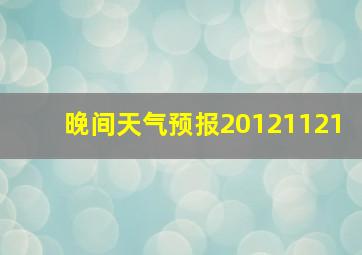 晚间天气预报20121121